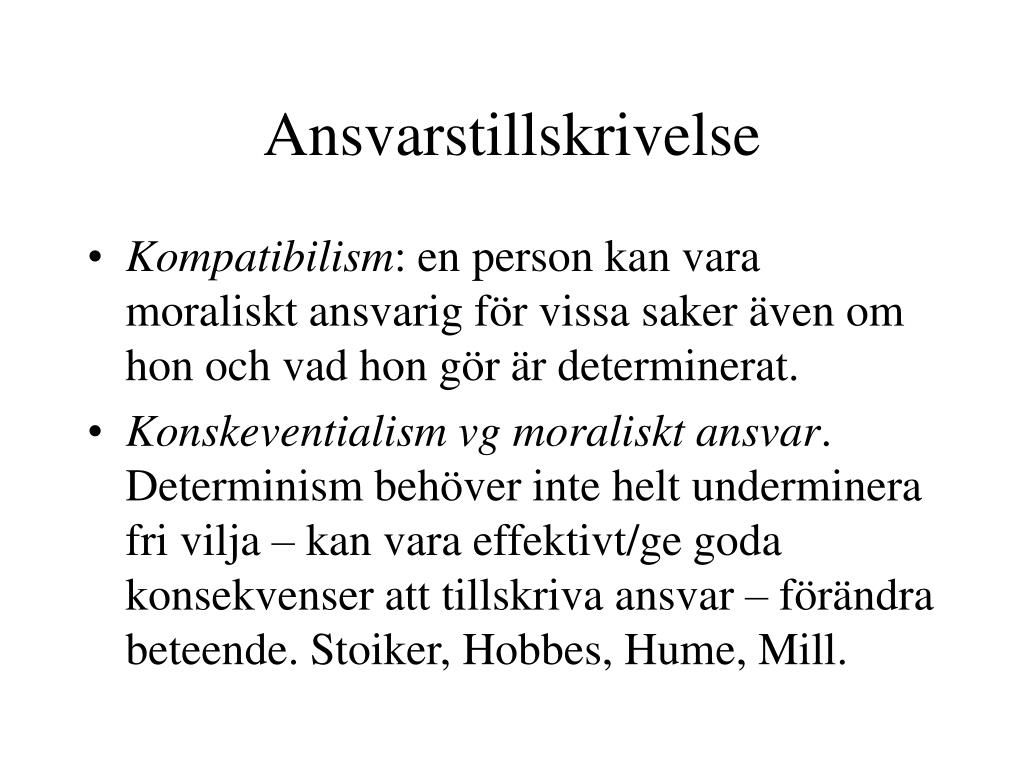 Ansvarstillskrivelse

• Kompatibilism: en person kan vara moraliskt ansvarig för vissa saker även om hon och vad hon gör är determinerat.

• Konskeventialism vg moraliskt ansvar. Determinism behöver inte helt underminera fri vilja – kan vara effektivt/ge goda konsekvenser att tillskriva ansvar – förändra beteende. Stoiker, Hobbes, Hume, Mill.